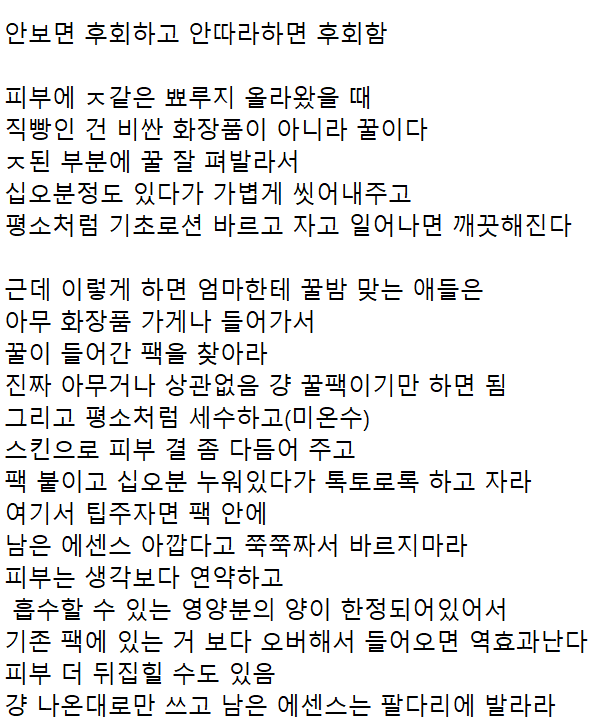 안보면 후회하고 안따라하면 후회함

피부에 ㅈ같은 뾰루지 올라왔을 때
직빵인 건 비싼 화장품이 아니라 꿀이다
ㅈ된 부분에 꿀 잘 펴발라서
십오분정도 있다가 가볍게 씻어내주고
평소처럼 기초로션 바르고 자고 일어나면 깨끗해진다

근데 이렇게 하면 엄마한테 꿀밤 맞는 애들은
아무 화장품 가게나 들어가서
꿀이 들어간 팩을 찾아라
진짜 아무거나 상관없음 걍 꿀팩이기만 하면 됨
그리고 평소처럼 세수하고(미온수)
스킨으로 피부 결 좀 다듬어 주고
팩 붙이고 십오분 누워있다가 톡토로록 하고 자라
여기서 팁주자면 팩 안에
남은 에센스 아깝다고 쭉쭉짜서 바르지마라
피부는 생각보다 연약하고
흡수할 수 있는 영양분의 양이 한정되어있어서
기존 팩에 있는 거 보다 오버해서 들어오면 역효과난다
피부 더 뒤집힐 수도 있음
걍 나온대로만 쓰고 남은 에센스는 팔다리에 발라라